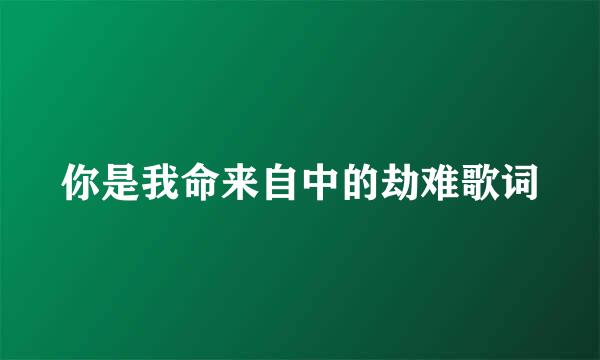 你是我命来自中的劫难歌词